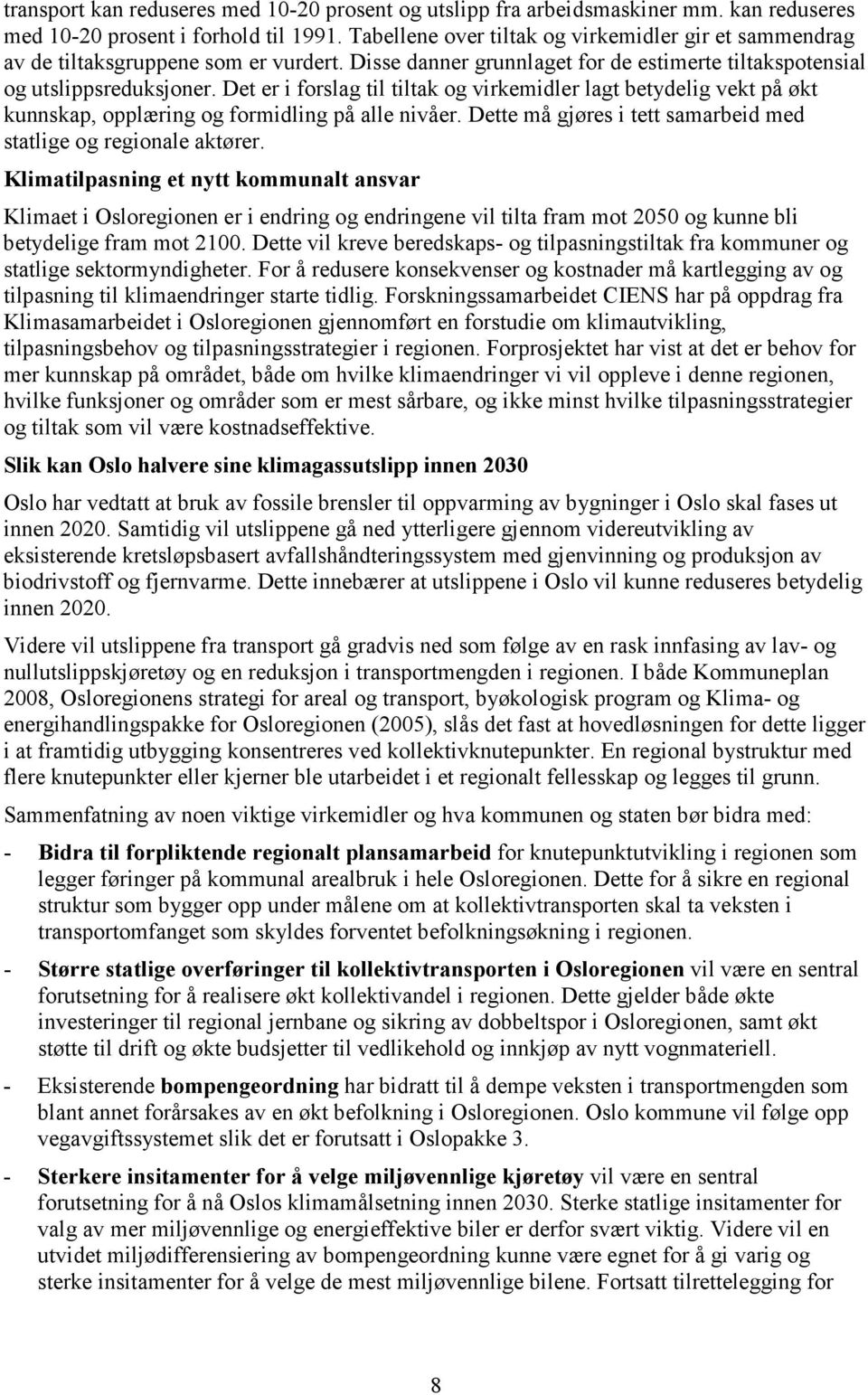 transport kan reduseres med 10-20 prosent og utslipp fra arbeidsmaskiner mm. kan reduseres med 10-20 prosent i forhold til 1991. Tabellene over tiltak og virkemidler gir et sammendrag av de tiltaksgruppene som er vurdert. Disse danner grunnlaget for de estimerte tiltakspotensial og utslippsreduksjoner. Det er i forslag til tiltak og virkemidler lagt betydelig vekt på økt kunnskap, opplæring og formidling på alle nivåer. Dette må gjøres i tett samarbeid med statlige og regionale aktører.

Klimatilpasning et nytt kommunalt ansvar

Klimaet i Osloregionen er i endring og endringene vil tilta fram mot 2050 og kunne bli betydelige fram mot 2100. Dette vil kreve beredskaps- og tilpasningstiltak fra kommuner og statlige sektormyndigheter. For å redusere konsekvenser og kostnader må kartlegging av og tilpasning til klimaendringer starte tidlig. Forskningssamarbeidet CIENS har på oppdrag fra Klimasamarbeidet i Osloregionen gjennomført en forstudie om klimautvikling, tilpasningsbehov og tilpasningsstrategier i regionen. Forprosjektet har vist at det er behov for mer kunnskap på området, både om hvilke klimaendringer vi vil oppleve i denne regionen, hvilke funksjoner og områder som er mest sårbare, og ikke minst hvilke tilpasningsstrategier og tiltak som vil være kostnadseffektive.

Slik kan Oslo halvere sine klimagassutslipp innen 2030

Oslo har vedtatt at bruk av fossile brensler til oppvarming av bygninger i Oslo skal fases ut innen 2020. Samtidig vil utslippene gå ned ytterligere gjennom videreutvikling av eksisterende kretsløpsbasert avfallshåndteringssystem med gjenvinning og produksjon av biodrivstoff og fjernvarme. Dette innebærer at utslippene i Oslo vil kunne reduseres betydelig innen 2020.

Videre vil utslippene fra transport gå gradvis ned som følge av en rask innfasing av lav- og nullutslippskjøretøy og en reduksjon i transportmengden i regionen. I både Kommuneplan 2008, Osloregionens strategi for areal og transport, byøkologisk program og Klima- og energihandlingspakke for Osloregionen (2005), slås det fast at hovedløsningen for dette ligger i at framtidig utbygging konsentreres ved kollektivknutepunkter. En regional bystruktur med flere knutepunkter eller kjerner ble utarbeidet i et regionalt fellesskap og legges til grunn.

Sammenfatning av noen viktige virkemidler og hva kommunen og staten bør bidra med:

- Bidra til forpliktende regionalt plansamarbeid for knutepunktutvikling i regionen som legger føringer på kommunal arealbruk i hele Osloregionen. Dette for å sikre en regional struktur som bygger opp under målene om at kollektivtransporten skal ta veksten i transportomfanget som skyldes forventet befolkningsøkning i regionen.

- Større statlige overføringer til kollektivtransporten i Osloregionen vil være en sentral forutsetning for å realisere økt kollektivandel i regionen. Dette gjelder både økte investeringer til regional jernbane og sikring av dobbeltspor i Osloregionen, samt økt støtte til drift og økte budsjetter til vedlikehold og innkjøp av nytt vognmateriell.

- Eksisterende bompengeordning har bidratt til å dempe veksten i transportmengden som blant annet forårsakes av en økt befolkning i Osloregionen. Oslo kommune vil følge opp vegavgiftssystemet slik det er forutsatt i Oslopakke 3.

- Sterkere insitamenter for å velge miljøvennlige kjøretøy vil være en sentral forutsetning for å nå Oslos klimamålsetning innen 2030. Sterke statlige insitamenter for valg av mer miljøvennlige og energieffektive biler er derfor svært viktig. Videre vil en utvidet miljødifferensiering av bompengeordning kunne være egnet for å gi varig og sterke insitamenter for å velge de mest miljøvennlige bilene. Fortsatt tilrettelegging for

8